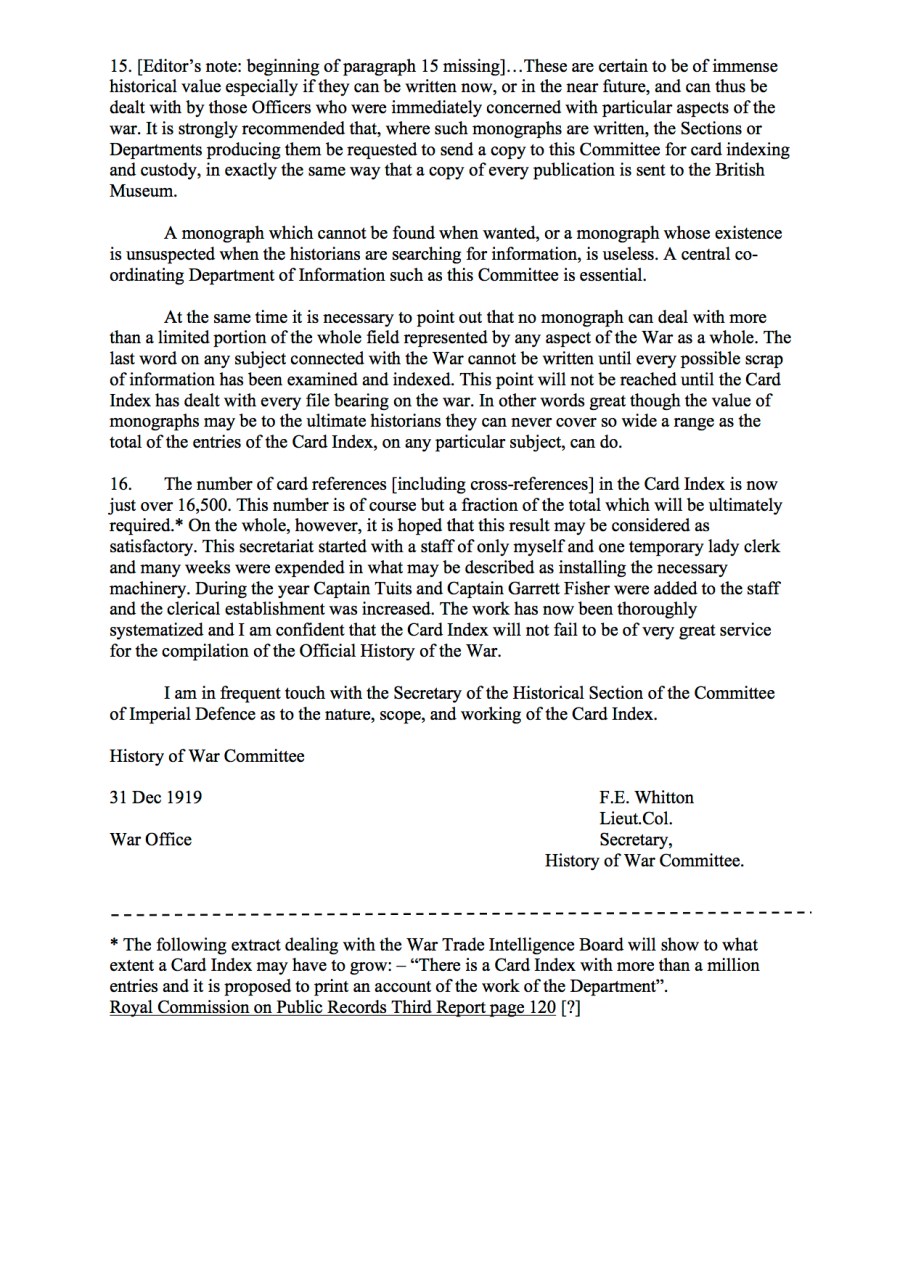 15. [Editor's note: beginning of paragraph 15 missing]…These are certain to be of immense historical value especially if they can be written now, or in the near future, and can thus be dealt with by those Officers who were immediately concerned with particular aspects of the war. It is strongly recommended that, where such monographs are written, the Sections or Departments producing them be requested to send a copy to this Committee for card indexing and custody, in exactly the same way that a copy of every publication is sent to the British Museum.

A monograph which cannot be found when wanted, or a monograph whose existence is unsuspected when the historians are searching for information, is useless. A central co-ordinating Department of Information such as this Committee is essential.

At the same time it is necessary to point out that no monograph can deal with more than a limited portion of the whole field represented by any aspect of the War as a whole. The last word on any subject connected with the War cannot be written until every possible scrap of information has been examined and indexed. This point will not be reached until the Card Index has dealt with every file bearing on the war. In other words great though the value of monographs may be to the ultimate historians they can never cover so wide a range as the total of the entries of the Card Index, on any particular subject, can do.

16. The number of card references [including cross-references] in the Card Index is now just over 16,500. This number is of course but a fraction of the total which will be ultimately required.* On the whole, however, it is hoped that this result may be considered as satisfactory. This secretariat started with a staff of only myself and one temporary lady clerk and many weeks were expended in what may be described as installing the necessary machinery. During the year Captain Tuits and Captain Garrett Fisher were added to the staff and the clerical establishment was increased. The work has now been thoroughly systematized and I am confident that the Card Index will not fail to be of very great service for the compilation of the Official History of the War.

I am in frequent touch with the Secretary of the Historical Section of the Committee of Imperial Defence as to the nature, scope, and working of the Card Index.

History of War Committee

31 Dec 1919

War Office

F.E. Whitton
Lieut.Col.
Secretary,
History of War Committee.

* The following extract dealing with the War Trade Intelligence Board will show to what extent a Card Index may have to grow: – "There is a Card Index with more than a million entries and it is proposed to print an account of the work of the Department".
Royal Commission on Public Records Third Report page 120 [?]